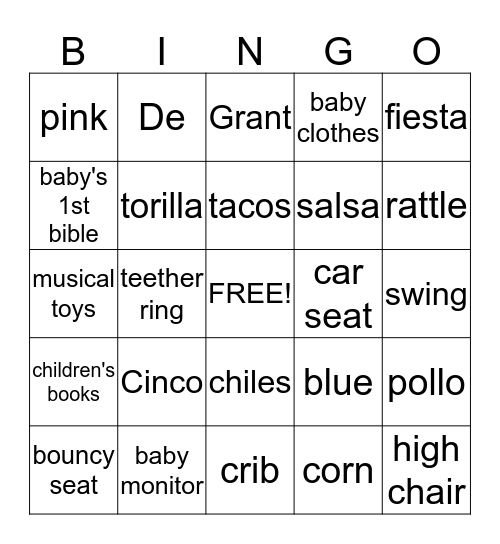 | B | I | N | G | O |
|---|---|---|---|---|
| pink | De | Grant | baby clothes | fiesta |
| baby's 1st bible | torilla | tacos | salsa | rattle |
| musical toys | teether ring | FREE! | car seat | swing |
| children's books | Cinco | chiles | blue | pollo |
| bouncy seat | baby monitor | crib | corn | high chair |